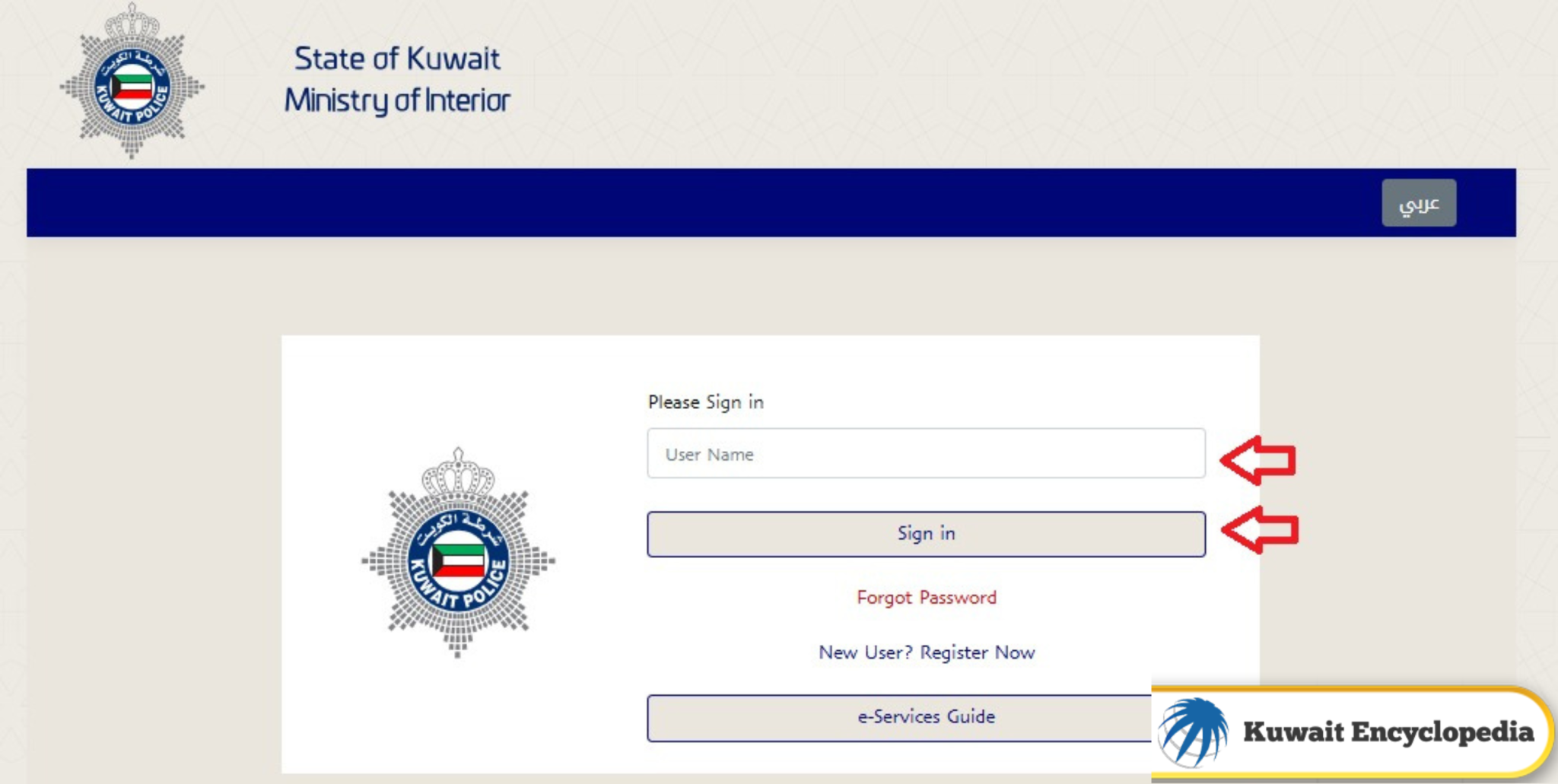 شرطة الكويت
KUWAIT POLICE

State of Kuwait
Ministry of Interior

عربي

شرطة الكويت
KUWAIT POLICE

Please Sign in

User Name

Sign in

Forgot Password

New User? Register Now

e-Services Guide

Kuwait Encyclopedia